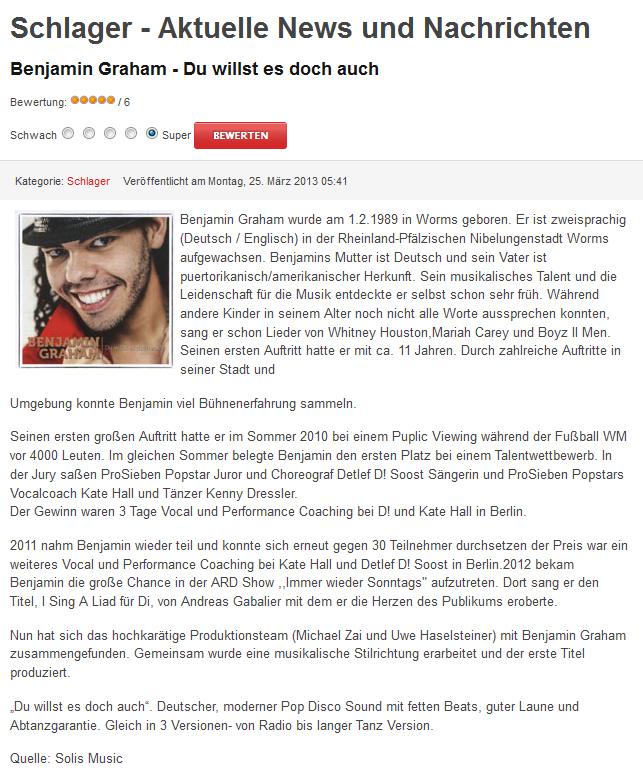 Schlager - Aktuelle News und Nachrichten

Benjamin Graham - Du willst es doch auch

Bewertung: / 6

Schwach Super BEWERTEN

Kategorie: Schlager Veröffentlicht am Montag, 25. März 2013 05:41

BENJAMIN GRAHAM

Benjamin Graham wurde am 1.2.1989 in Worms geboren. Er ist zweisprachig (Deutsch / Englisch) in der Rheinland-Pfälzischen Nibelungenstadt Worms aufgewachsen. Benjamins Mutter ist Deutsch und sein Vater ist puertorikanisch/amerikanischer Herkunft. Sein musikalisches Talent und die Leidenschaft für die Musik entdeckte er selbst schon sehr früh. Während andere Kinder in seinem Alter noch nicht alle Worte aussprechen konnten, sang er schon Lieder von Whitney Houston,Mariah Carey und Boyz II Men. Seinen ersten Auftritt hatte er mit ca. 11 Jahren. Durch zahlreiche Auftritte in seiner Stadt und

Umgebung konnte Benjamin viel Bühnenerfahrung sammeln.

Seinen ersten großen Auftritt hatte er im Sommer 2010 bei einem Puplic Viewing während der Fußball WM vor 4000 Leuten. Im gleichen Sommer belegte Benjamin den ersten Platz bei einem Talentwettbewerb. In der Jury saßen ProSieben Popstar Juror und Choreograf Detlef D! Soost Sängerin und ProSieben Popstars Vocalcoach Kate Hall und Tänzer Kenny Dressler.
Der Gewinn waren 3 Tage Vocal und Performance Coaching bei D! und Kate Hall in Berlin.

2011 nahm Benjamin wieder teil und konnte sich erneut gegen 30 Teilnehmer durchsetzen der Preis war ein weiteres Vocal und Performance Coaching bei Kate Hall und Detlef D! Soost in Berlin.2012 bekam Benjamin die große Chance in der ARD Show ,,Immer wieder Sonntags" aufzutreten. Dort sang er den Titel, I Sing A Liad für Di, von Andreas Gabalier mit dem er die Herzen des Publikums eroberte.

Nun hat sich das hochkarätige Produktionsteam (Michael Zai und Uwe Haselsteiner) mit Benjamin Graham zusammengefunden. Gemeinsam wurde eine musikalische Stilrichtung erarbeitet und der erste Titel produziert.

„Du willst es doch auch“. Deutscher, moderner Pop Disco Sound mit fetten Beats, guter Laune und Abtanzgarantie. Gleich in 3 Versionen- von Radio bis langer Tanz Version.

Quelle: Solis Music